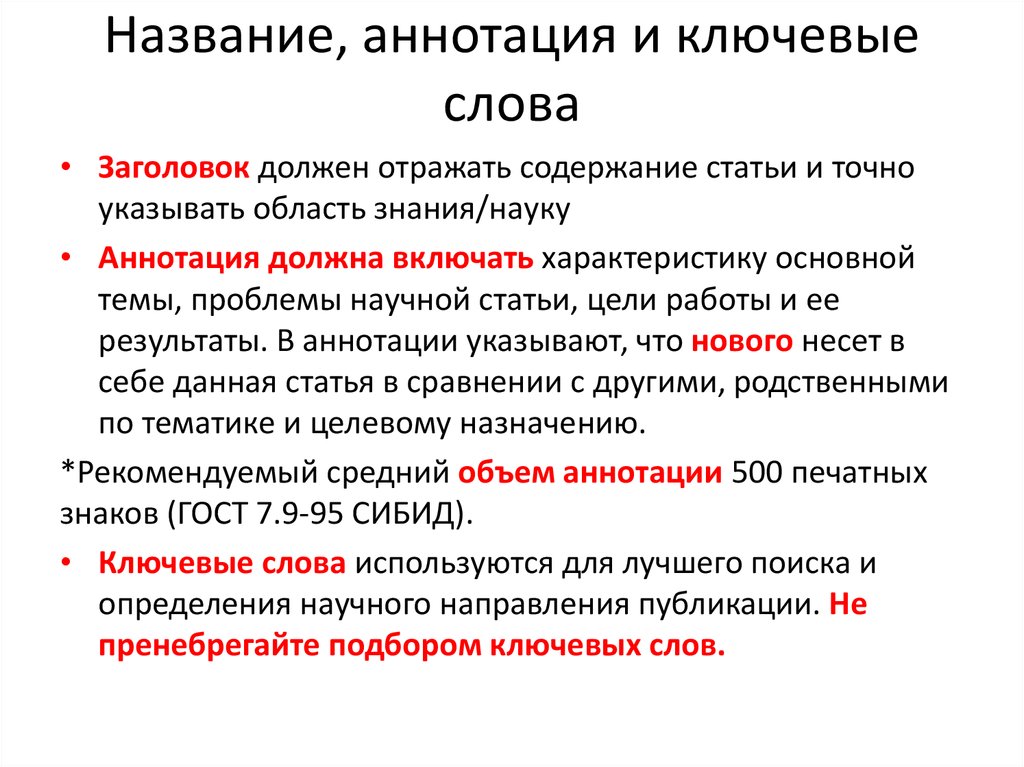 Название, аннотация и ключевые слова

• Заголовок должен отражать содержание статьи и точно указывать область знания/науку

• Аннотация должна включать характеристику основной темы, проблемы научной статьи, цели работы и ее результаты. В аннотации указывают, что нового несет в себе данная статья в сравнении с другими, родственными по тематике и целевому назначению.

*Рекомендуемый средний объем аннотации 500 печатных знаков (ГОСТ 7.9-95 СИБИД).

• Ключевые слова используются для лучшего поиска и определения научного направления публикации. Не пренебрегайте подбором ключевых слов.